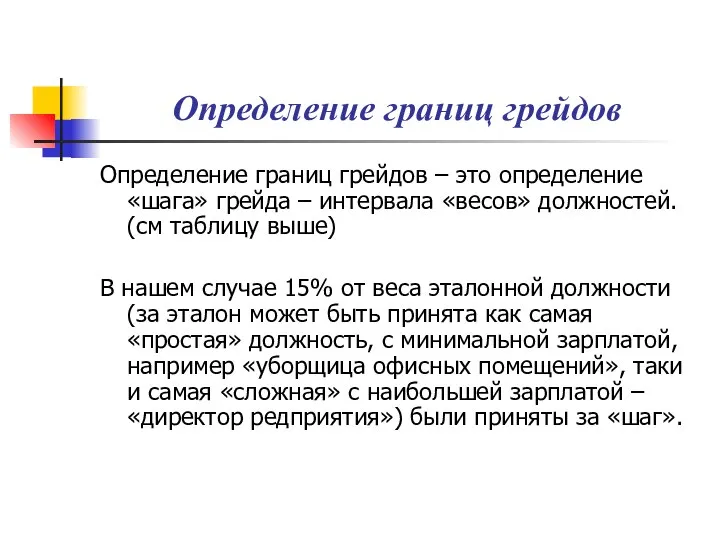 Определение границ грейдов

Определение границ грейдов – это определение «шага» грейда – интервала «весов» должностей. (см таблицу выше)

В нашем случае 15% от веса эталонной должности (за эталон может быть принята как самая «простая» должность, с минимальной зарплатой, например «уборщица офисных помещений», таки и самая «сложная» с наибольшей зарплатой – «директор редприятия») были приняты за «шаг».